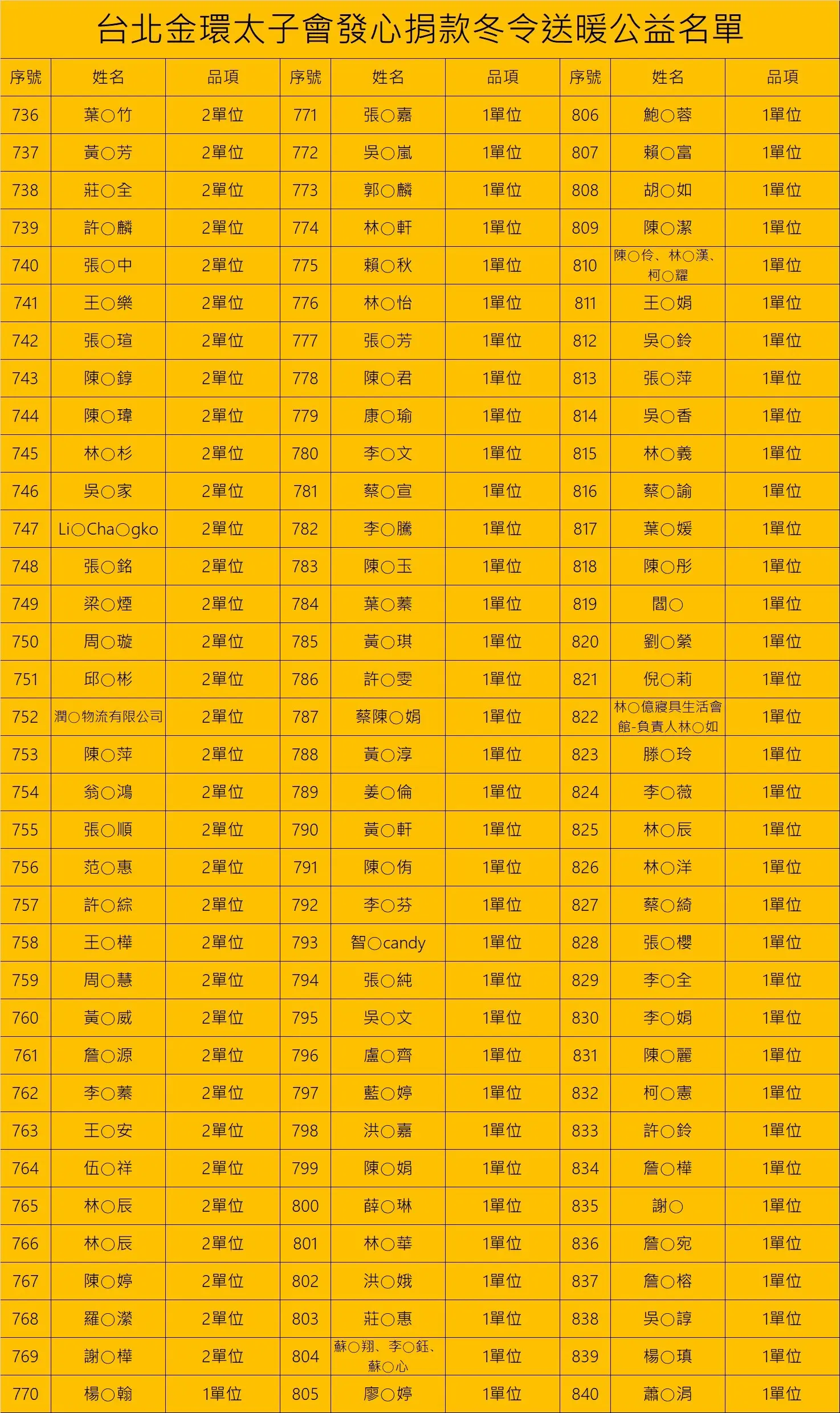 台北金環太子會發心捐款冬令送暖公益名單

| 序號 | 姓名 | 品項 | 序號 | 姓名 | 品項 | 序號 | 姓名 | 品項 |
|---|---|---|---|---|---|---|---|---|
| 736 | 葉○竹 | 2單位 | 771 | 張○嘉 | 1單位 | 806 | 鮑○蓉 | 1單位 |
| 737 | 黃○芳 | 2單位 | 772 | 吳○嵐 | 1單位 | 807 | 賴○富 | 1單位 |
| 738 | 莊○全 | 2單位 | 773 | 郭○麟 | 1單位 | 808 | 胡○如 | 1單位 |
| 739 | 許○麟 | 2單位 | 774 | 林○軒 | 1單位 | 809 | 陳○潔 | 1單位 |
| 740 | 張○中 | 2單位 | 775 | 賴○秋 | 1單位 | 810 | 陳○伶、林○漢、柯○耀 | 1單位 |
| 741 | 王○樂 | 2單位 | 776 | 林○怡 | 1單位 | 811 | 王○娟 | 1單位 |
| 742 | 張○瑄 | 2單位 | 777 | 張○芳 | 1單位 | 812 | 吳○鈴 | 1單位 |
| 743 | 陳○錞 | 2單位 | 778 | 陳○君 | 1單位 | 813 | 張○萍 | 1單位 |
| 744 | 陳○瑋 | 2單位 | 779 | 康○瑜 | 1單位 | 814 | 吳○香 | 1單位 |
| 745 | 林○杉 | 2單位 | 780 | 李○文 | 1單位 | 815 | 林○義 | 1單位 |
| 746 | 吳○家 | 2單位 | 781 | 蔡○宣 | 1單位 | 816 | 蔡○諭 | 1單位 |
| 747 | Li○Cha○gko | 2單位 | 782 | 李○騰 | 1單位 | 817 | 葉○媛 | 1單位 |
| 748 | 張○銘 | 2單位 | 783 | 陳○玉 | 1單位 | 818 | 陳○彤 | 1單位 |
| 749 | 梁○煙 | 2單位 | 784 | 葉○蓁 | 1單位 | 819 | 閻○ | 1單位 |
| 750 | 周○璇 | 2單位 | 785 | 黃○琪 | 1單位 | 820 | 劉○縈 | 1單位 |
| 751 | 邱○彬 | 2單位 | 786 | 許○雯 | 1單位 | 821 | 倪○莉 | 1單位 |
| 752 | 潤○物流有限公司 | 2單位 | 787 | 蔡陳○娟 | 1單位 | 822 | 林○億寢具生活會館-負責人林○如 | 1單位 |
| 753 | 陳○萍 | 2單位 | 788 | 黃○淳 | 1單位 | 823 | 滕○玲 | 1單位 |
| 754 | 翁○鴻 | 2單位 | 789 | 姜○倫 | 1單位 | 824 | 李○薇 | 1單位 |
| 755 | 張○順 | 2單位 | 790 | 黃○軒 | 1單位 | 825 | 林○辰 | 1單位 |
| 756 | 范○惠 | 2單位 | 791 | 陳○侑 | 1單位 | 826 | 林○洋 | 1單位 |
| 757 | 許○綜 | 2單位 | 792 | 李○芬 | 1單位 | 827 | 蔡○綺 | 1單位 |
| 758 | 王○樺 | 2單位 | 793 | 智○candy | 1單位 | 828 | 張○櫻 | 1單位 |
| 759 | 周○慧 | 2單位 | 794 | 張○純 | 1單位 | 829 | 李○全 | 1單位 |
| 760 | 黃○威 | 2單位 | 795 | 吳○文 | 1單位 | 830 | 李○娟 | 1單位 |
| 761 | 詹○源 | 2單位 | 796 | 盧○齊 | 1單位 | 831 | 陳○麗 | 1單位 |
| 762 | 李○蓁 | 2單位 | 797 | 藍○婷 | 1單位 | 832 | 柯○憲 | 1單位 |
| 763 | 王○安 | 2單位 | 798 | 洪○嘉 | 1單位 | 833 | 許○鈴 | 1單位 |
| 764 | 伍○祥 | 2單位 | 799 | 陳○娟 | 1單位 | 834 | 詹○樺 | 1單位 |
| 765 | 林○辰 | 2單位 | 800 | 薛○琳 | 1單位 | 835 | 謝○ | 1單位 |
| 766 | 林○辰 | 2單位 | 801 | 林○華 | 1單位 | 836 | 詹○宛 | 1單位 |
| 767 | 陳○婷 | 2單位 | 802 | 洪○娥 | 1單位 | 837 | 詹○榕 | 1單位 |
| 768 | 羅○瀠 | 2單位 | 803 | 莊○惠 | 1單位 | 838 | 吳○諄 | 1單位 |
| 769 | 謝○樺 | 2單位 | 804 | 蘇○翔、李○鈺、蘇○心 | 1單位 | 839 | 楊○瑱 | 1單位 |
| 770 | 楊○翰 | 1單位 | 805 | 廖○婷 | 1單位 | 840 | 蕭○涓 | 1單位 |